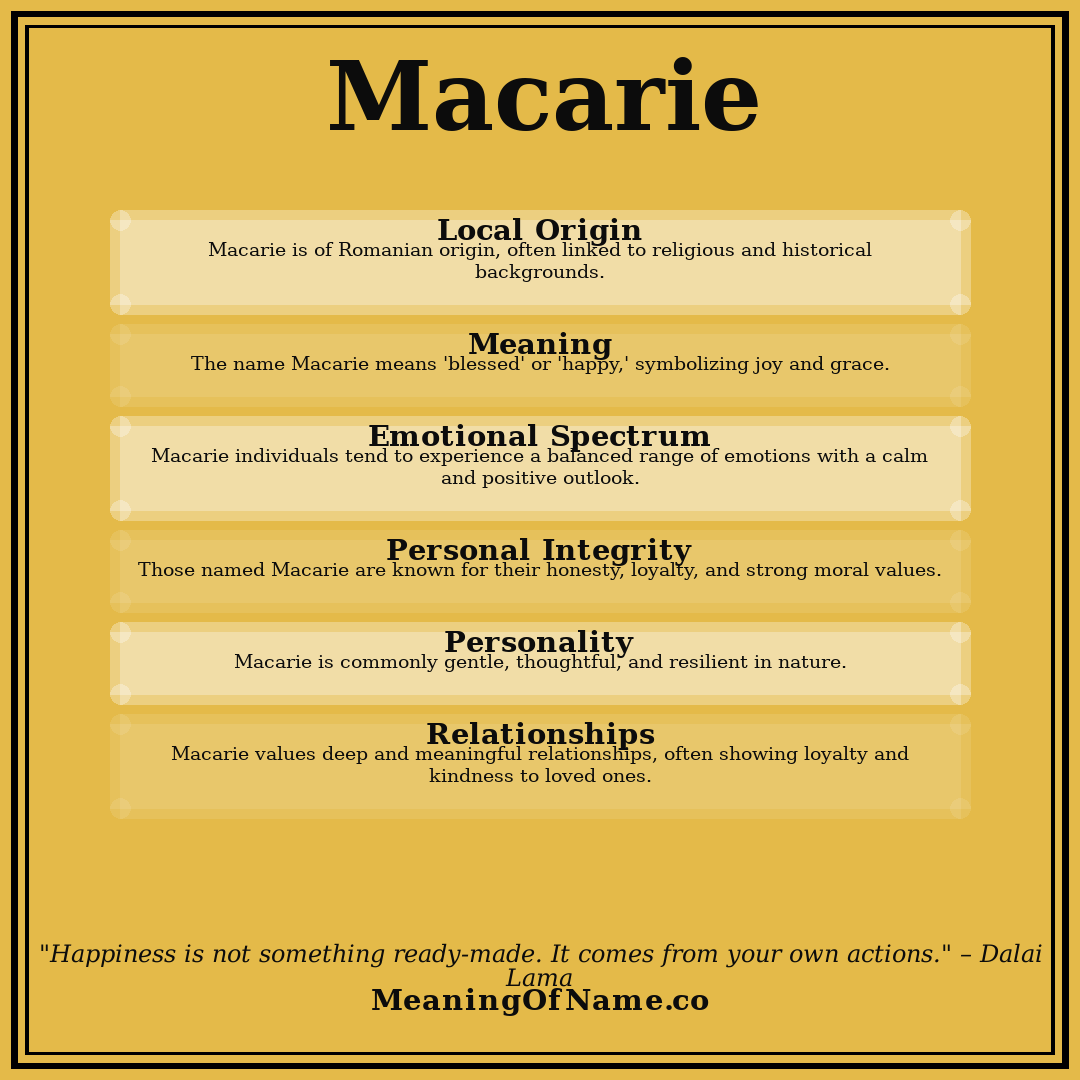 Macarie

Local Origin
Macarie is of Romanian origin, often linked to religious and historical backgrounds.

Meaning
The name Macarie means 'blessed' or 'happy,' symbolizing joy and grace.

Emotional Spectrum
Macarie individuals tend to experience a balanced range of emotions with a calm and positive outlook.

Personal Integrity
Those named Macarie are known for their honesty, loyalty, and strong moral values.

Personality
Macarie is commonly gentle, thoughtful, and resilient in nature.

Relationships
Macarie values deep and meaningful relationships, often showing loyalty and kindness to loved ones.

"Happiness is not something ready-made. It comes from your own actions." – Dalai Lama

MeaningOfName.co